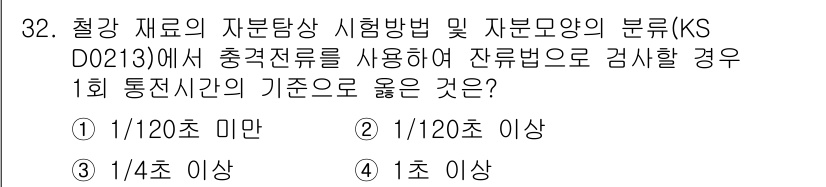 32. 철강 재료의 자분탐상 시험방법 및 자분모양의 분류(KS D0213)에서 충격전류를 사용하여 잔류법으로 검사할 경우 1회 통전시간의 기준으로 옳은 것은?

① 1/120초 미만
② 1/120초 이상
③ 1/4초 이상
④ 1초 이상